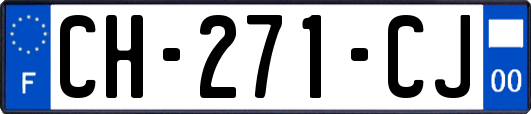 F
CH-271-CJ
00